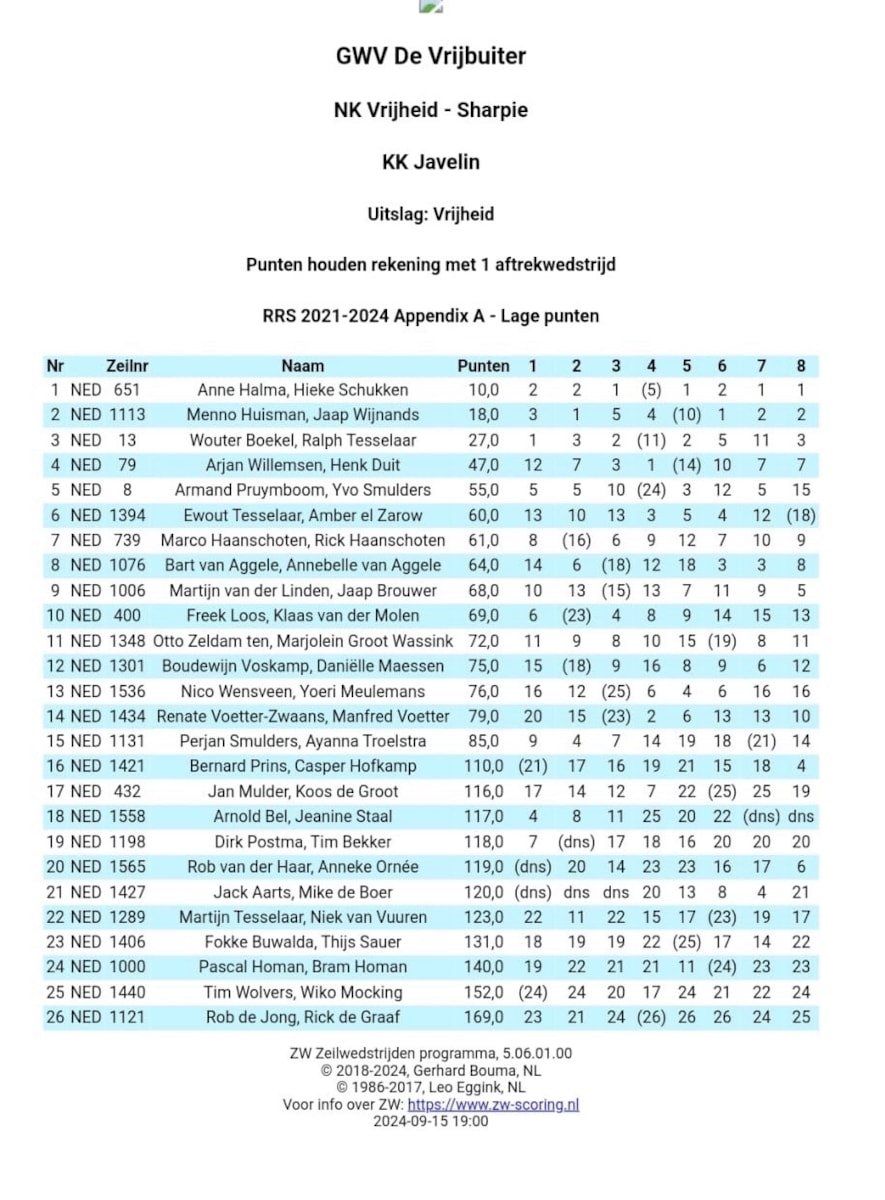 GWV De Vrijbuiter

NK Vrijheid - Sharpie

KK Javelin

Uitslag: Vrijheid

Punten houden rekening met 1 aftrekwedstrijd

RRS 2021-2024 Appendix A - Lage punten

| Nr | Zeilnr | Naam | Punten | 1 | 2 | 3 | 4 | 5 | 6 | 7 | 8 |
|---|---|---|---|---|---|---|---|---|---|---|---|
| 1 | NED 651 | Anne Halma, Hieke Schukken | 10,0 | 2 | 2 | 1 | (5) | 1 | 2 | 1 | 1 |
| 2 | NED 1113 | Menno Huisman, Jaap Wijnands | 18,0 | 3 | 1 | 5 | 4 | (10) | 1 | 2 | 2 |
| 3 | NED 13 | Wouter Boekel, Ralph Tesselaar | 27,0 | 1 | 3 | 2 | (11) | 2 | 5 | 11 | 3 |
| 4 | NED 79 | Arjan Willemsen, Henk Duit | 47,0 | 12 | 7 | 3 | 1 | (14) | 10 | 7 | 7 |
| 5 | NED 8 | Armand Pruymboom, Yvo Smulders | 55,0 | 5 | 5 | 10 | (24) | 3 | 12 | 5 | 15 |
| 6 | NED 1394 | Ewout Tesselaar, Amber el Zarow | 60,0 | 13 | 10 | 13 | 3 | 5 | 4 | 12 | (18) |
| 7 | NED 739 | Marco Haanschoten, Rick Haanschoten | 61,0 | 8 | (16) | 6 | 9 | 12 | 7 | 10 | 9 |
| 8 | NED 1076 | Bart van Aggele, Annebelle van Aggele | 64,0 | 14 | 6 | (18) | 12 | 18 | 3 | 3 | 8 |
| 9 | NED 1006 | Martijn van der Linden, Jaap Brouwer | 68,0 | 10 | 13 | (15) | 13 | 7 | 11 | 9 | 5 |
| 10 | NED 400 | Freek Loos, Klaas van der Molen | 69,0 | 6 | (23) | 4 | 8 | 9 | 14 | 15 | 13 |
| 11 | NED 1348 | Otto Zeldam ten, Marjolein Groot Wassink | 72,0 | 11 | 9 | 8 | 10 | 15 | (19) | 8 | 11 |
| 12 | NED 1301 | Boudewijn Voskamp, Daniëlle Maessen | 75,0 | 15 | (18) | 9 | 16 | 8 | 9 | 6 | 12 |
| 13 | NED 1536 | Nico Wensveen, Yoeri Meulemans | 76,0 | 16 | 12 | (25) | 6 | 4 | 6 | 16 | 16 |
| 14 | NED 1434 | Renate Voetter-Zwaans, Manfred Voetter | 79,0 | 20 | 15 | (23) | 2 | 6 | 13 | 13 | 10 |
| 15 | NED 1131 | Perjan Smulders, Ayanna Troelstra | 85,0 | 9 | 4 | 7 | 14 | 19 | 18 | (21) | 14 |
| 16 | NED 1421 | Bernard Prins, Casper Hofkamp | 110,0 | (21) | 17 | 16 | 19 | 21 | 15 | 18 | 4 |
| 17 | NED 432 | Jan Mulder, Koos de Groot | 116,0 | 17 | 14 | 12 | 7 | 22 | (25) | 25 | 19 |
| 18 | NED 1558 | Arnold Bel, Jeanine Staal | 117,0 | 4 | 8 | 11 | 25 | 20 | 22 | (dns) | dns |
| 19 | NED 1198 | Dirk Postma, Tim Bekker | 118,0 | 7 | (dns) | 17 | 18 | 16 | 20 | 20 | 20 |
| 20 | NED 1565 | Rob van der Haar, Anneke Ornée | 119,0 | (dns) | 20 | 14 | 23 | 23 | 16 | 17 | 6 |
| 21 | NED 1427 | Jack Aarts, Mike de Boer | 120,0 | (dns) | dns | dns | 20 | 13 | 8 | 4 | 21 |
| 22 | NED 1289 | Martijn Tesselaar, Niek van Vuuren | 123,0 | 22 | 11 | 22 | 15 | 17 | (23) | 19 | 17 |
| 23 | NED 1406 | Fokke Buwalda, Thijs Sauer | 131,0 | 18 | 19 | 19 | 22 | (25) | 17 | 14 | 22 |
| 24 | NED 1000 | Pascal Homan, Bram Homan | 140,0 | 19 | 22 | 21 | 21 | 11 | (24) | 23 | 23 |
| 25 | NED 1440 | Tim Wolvers, Wiko Mocking | 152,0 | (24) | 24 | 20 | 17 | 24 | 21 | 22 | 24 |
| 26 | NED 1121 | Rob de Jong, Rick de Graaf | 169,0 | 23 | 21 | 24 | (26) | 26 | 26 | 24 | 25 |

ZW Zeilwedstrijden programma, 5.06.01.00
© 2018-2024, Gerhard Bouma, NL
© 1986-2017, Leo Eggink, NL
Voor info over ZW: https://www.zw-scoring.nl
2024-09-15 19:00